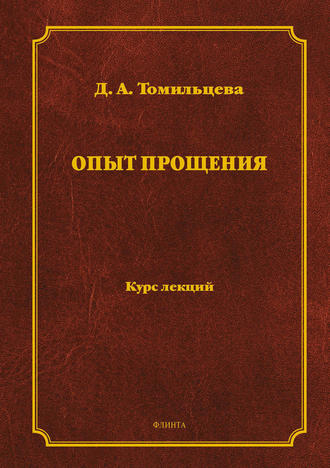 Д. А. Томильцева

ОПЫТ ПРОЩЕНИЯ

Курс лекций

ФЛИНТА